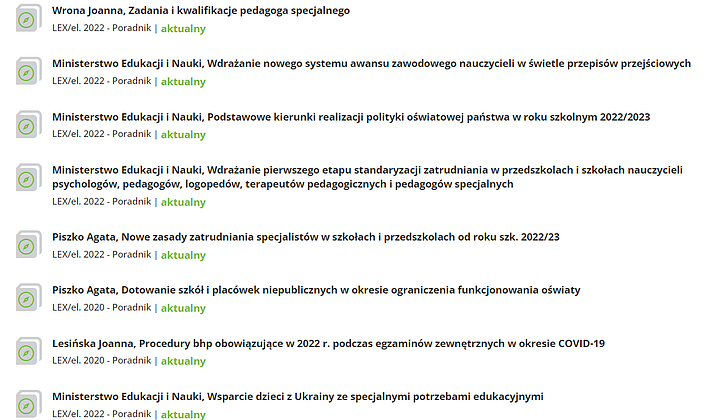 Wrona Joanna, Zadania i kwalifikacje pedagoga specjalnego
LEX/el. 2022 - Poradnik | aktualny

Ministerstwo Edukacji i Nauki, Wdrażanie nowego systemu awansu zawodowego nauczycieli w świetle przepisów przejściowych
LEX/el. 2022 - Poradnik | aktualny

Ministerstwo Edukacji i Nauki, Podstawowe kierunki realizacji polityki oświatowej państwa w roku szkolnym 2022/2023
LEX/el. 2022 - Poradnik | aktualny

Ministerstwo Edukacji i Nauki, Wdrażanie pierwszego etapu standaryzacji zatrudniania w przedszkolach i szkołach nauczycieli psychologów, pedagogów, logopedów, terapeutów pedagogicznych i pedagogów specjalnych
LEX/el. 2022 - Poradnik | aktualny

Piszko Agata, Nowe zasady zatrudniania specjalistów w szkołach i przedszkolach od roku szk. 2022/23
LEX/el. 2022 - Poradnik | aktualny

Piszko Agata, Dotowanie szkół i placówek niepublicznych w okresie ograniczenia funkcjonowania oświaty
LEX/el. 2020 - Poradnik | aktualny

Lesińska Joanna, Procedury bhp obowiązujące w 2022 r. podczas egzaminów zewnętrznych w okresie COVID-19
LEX/el. 2020 - Poradnik | aktualny

Ministerstwo Edukacji i Nauki, Wsparcie dzieci z Ukrainy ze specjalnymi potrzebami edukacyjnymi
LEX/el. 2022 - Poradnik | aktualny